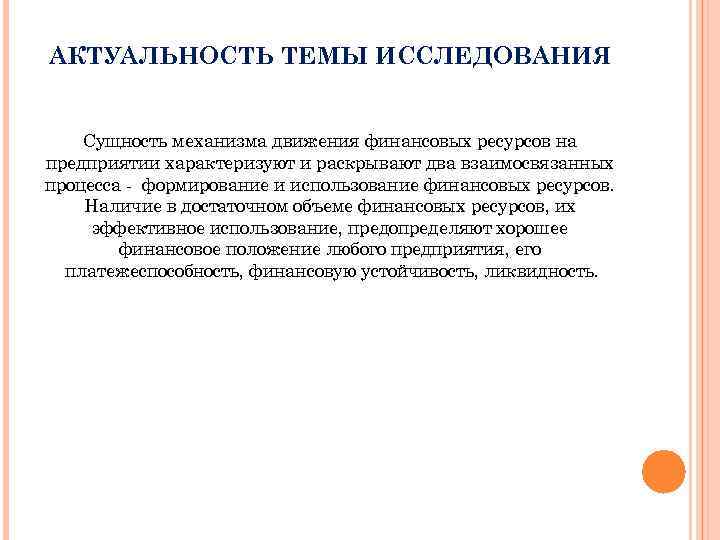 АКТУАЛЬНОСТЬ ТЕМЫ ИССЛЕДОВАНИЯ

Сущность механизма движения финансовых ресурсов на предприятии характеризуют и раскрывают два взаимосвязанных процесса - формирование и использование финансовых ресурсов. Наличие в достаточном объеме финансовых ресурсов, их эффективное использование, предопределяют хорошее финансовое положение любого предприятия, его платежеспособность, финансовую устойчивость, ликвидность.